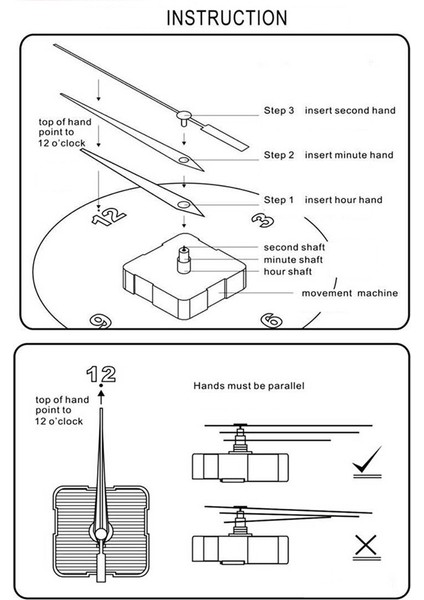 INSTRUCTION

top of hand point to 12 o'clock

Step 3 insert second hand

Step 2 insert minute hand

Step 1 insert hour hand

12

3

second shaft
minute shaft
hour shaft

movement machine

9

6

12

top of hand point to 12 o'clock

Hands must be parallel